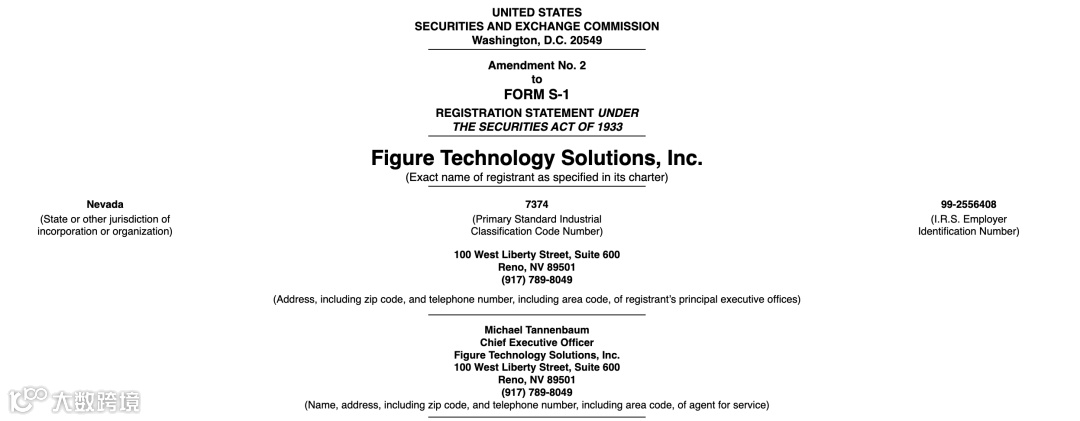 UNITED STATES
SECURITIES AND EXCHANGE COMMISSION
Washington, D.C. 20549

Amendment No. 2
to
FORM S-1
REGISTRATION STATEMENT UNDER
THE SECURITIES ACT OF 1933

Figure Technology Solutions, Inc.
(Exact name of registrant as specified in its charter)

Nevada
(State or other jurisdiction of
incorporation or organization)

7374
(Primary Standard Industrial
Classification Code Number)

99-2556408
(I.R.S. Employer
Identification Number)

100 West Liberty Street, Suite 600
Reno, NV 89501
(917) 789-8049

(Address, including zip code, and telephone number, including area code, of registrant's principal executive offices)

Michael Tannenbaum
Chief Executive Officer
Figure Technology Solutions, Inc.
100 West Liberty Street, Suite 600
Reno, NV 89501
(917) 789-8049
(Name, address, including zip code, and telephone number, including area code, of agent for service)

大数跨境